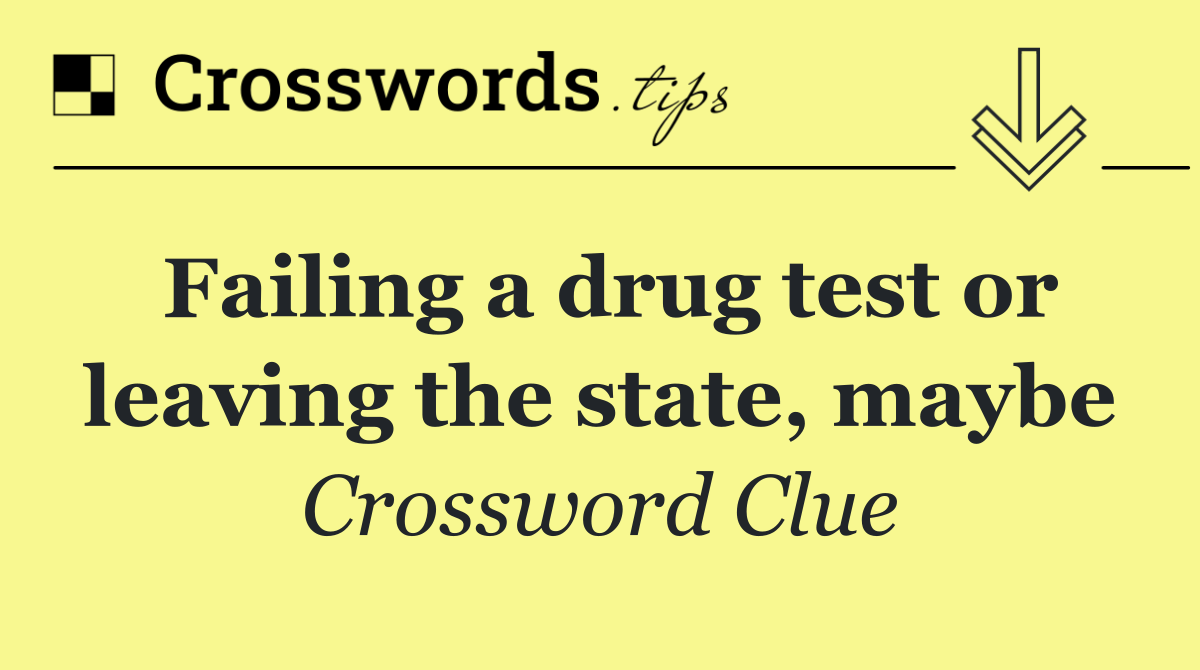 Crosswords.tips

Failing a drug test or leaving the state, maybe

Crossword Clue